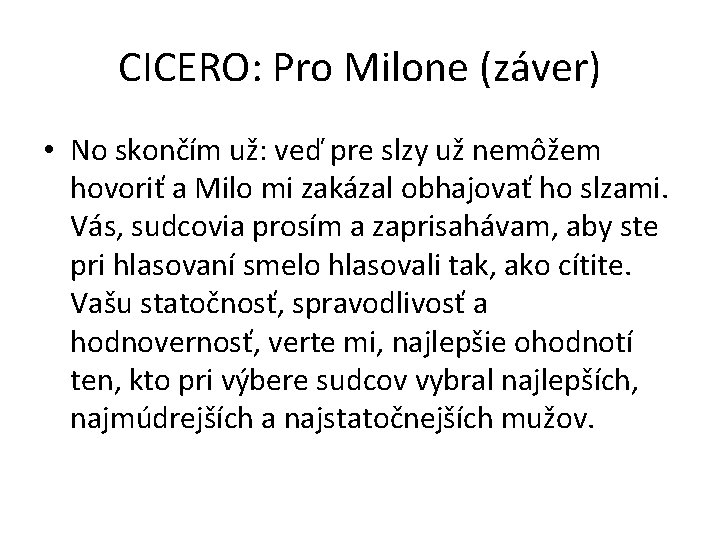 CICERO: Pro Milone (záver)

• No skončím už: veď pre slzy už nemôžem hovoriť a Milo mi zakázal obhajovať ho slzami. Vás, sudcovia prosím a zaprisahávam, aby ste pri hlasovaní smelo hlasovali tak, ako cítite. Vašu statočnosť, spravodlivosť a hodnovernosť, verte mi, najlepšie ohodnotí ten, kto pri výbere sudcov vybral najlepších, najmúdrejších a najstatočnejších mužov.